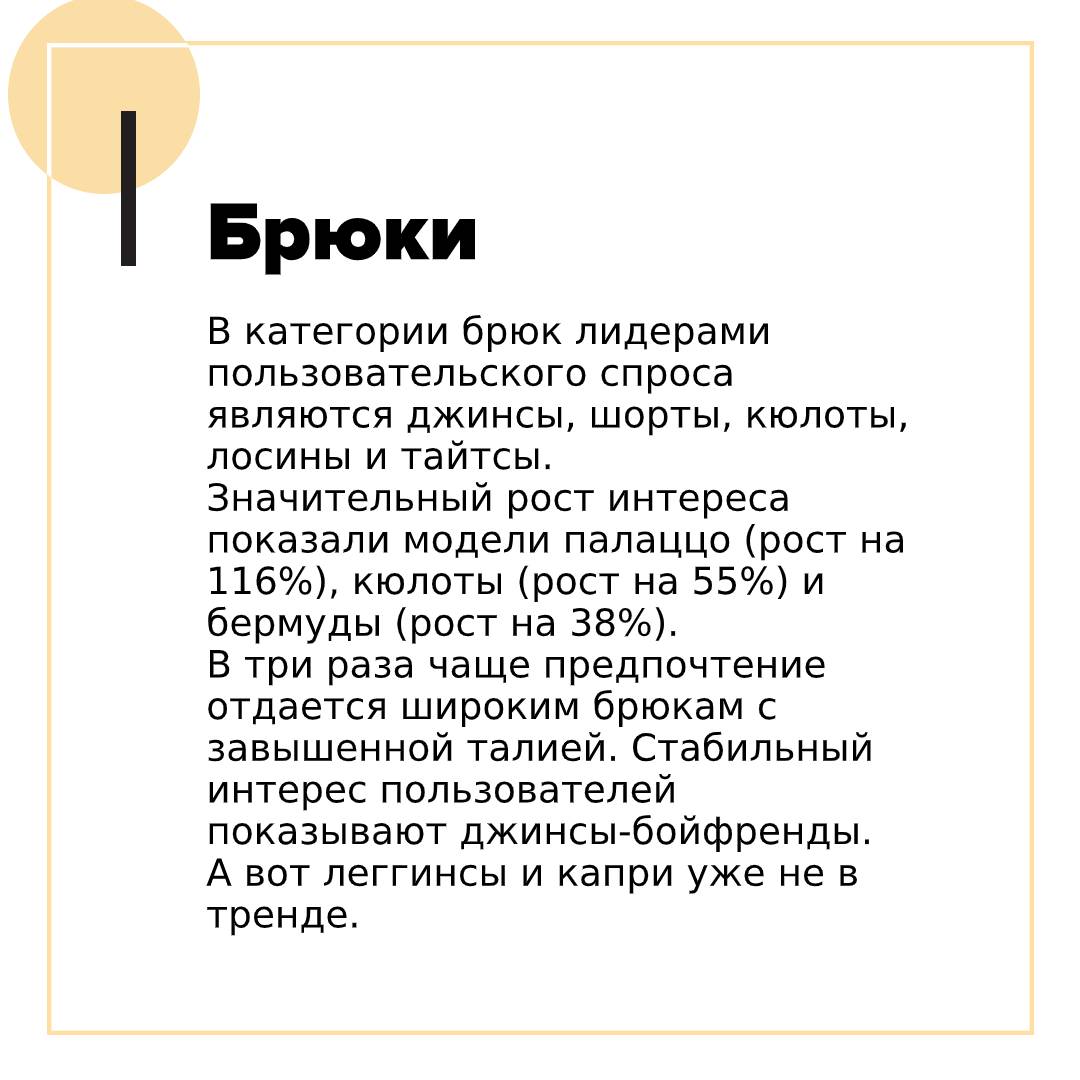 Брюки

В категории брюк лидерами пользовательского спроса являются джинсы, шорты, кюлоты, лосины и тайтсы.
Значительный рост интереса показали модели палаццо (рост на 116%), кюлоты (рост на 55%) и бермуды (рост на 38%).
В три раза чаще предпочтение отдается широким брюкам с завышенной талией. Стабильный интерес пользователей показывают джинсы-бойфренды.
А вот леггинсы и капри уже не в тренде.